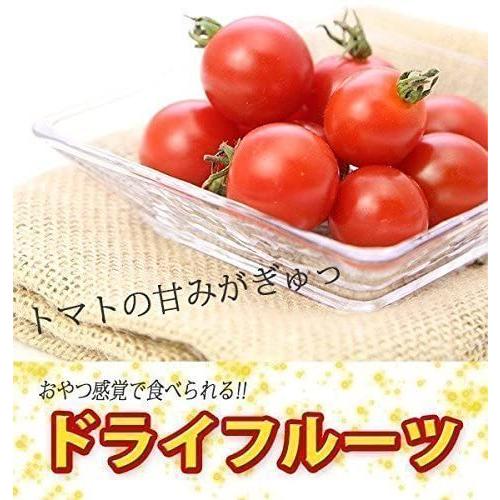 トマトの甘みがぎゅっ

おやつ感覚で食べられる!!

ドライフルーツ